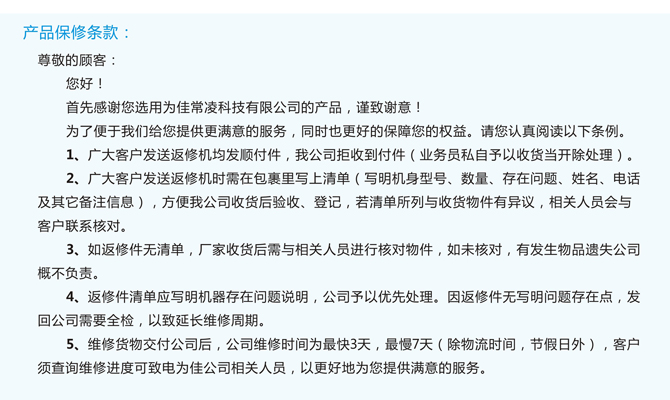 产品保修条款：

尊敬的顾客：

您好！

首先感谢您选用为佳常凌科技有限公司的产品，谨致谢意！

为了便于我们给您提供更满意的服务，同时也更好的保障您的权益。请您认真阅读以下条例。

1、广大客户发送返修机均发顺付件，我公司拒收到付件（业务员私自予以收货当开除处理）。

2、广大客户发送返修机时需在包裹里写上清单（写明机身型号、数量、存在问题、姓名、电话及其它备注信息），方便我公司收货后验收、登记，若清单所列与收货物件有异议，相关人员会与客户联系核对。

3、如返修件无清单，厂家收货后需与相关人员进行核对物件，如未核对，有发生物品遗失公司概不负责。

4、返修件清单应写明机器存在问题说明，公司予以优先处理。因返修件无写明问题存在点，发回公司需要全检，以致延长维修周期。

5、维修货物交付公司后，公司维修时间为最快3天，最慢7天（除物流时间，节假日外），客户须查询维修进度可致电为佳公司相关人员，以更好地为您提供满意的服务。